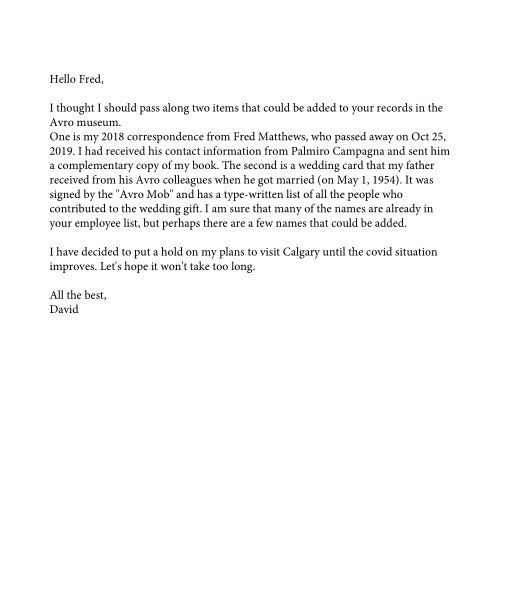 Hello Fred,

I thought I should pass along two items that could be added to your records in the Avro museum.
One is my 2018 correspondence from Fred Matthews, who passed away on Oct 25, 2019. I had received his contact information from Palmiro Campagna and sent him a complementary copy of my book. The second is a wedding card that my father received from his Avro colleagues when he got married (on May 1, 1954). It was signed by the "Avro Mob" and has a type-written list of all the people who contributed to the wedding gift. I am sure that many of the names are already in your employee list, but perhaps there are a few names that could be added.

I have decided to put a hold on my plans to visit Calgary until the covid situation improves. Let's hope it won't take too long.

All the best,
David